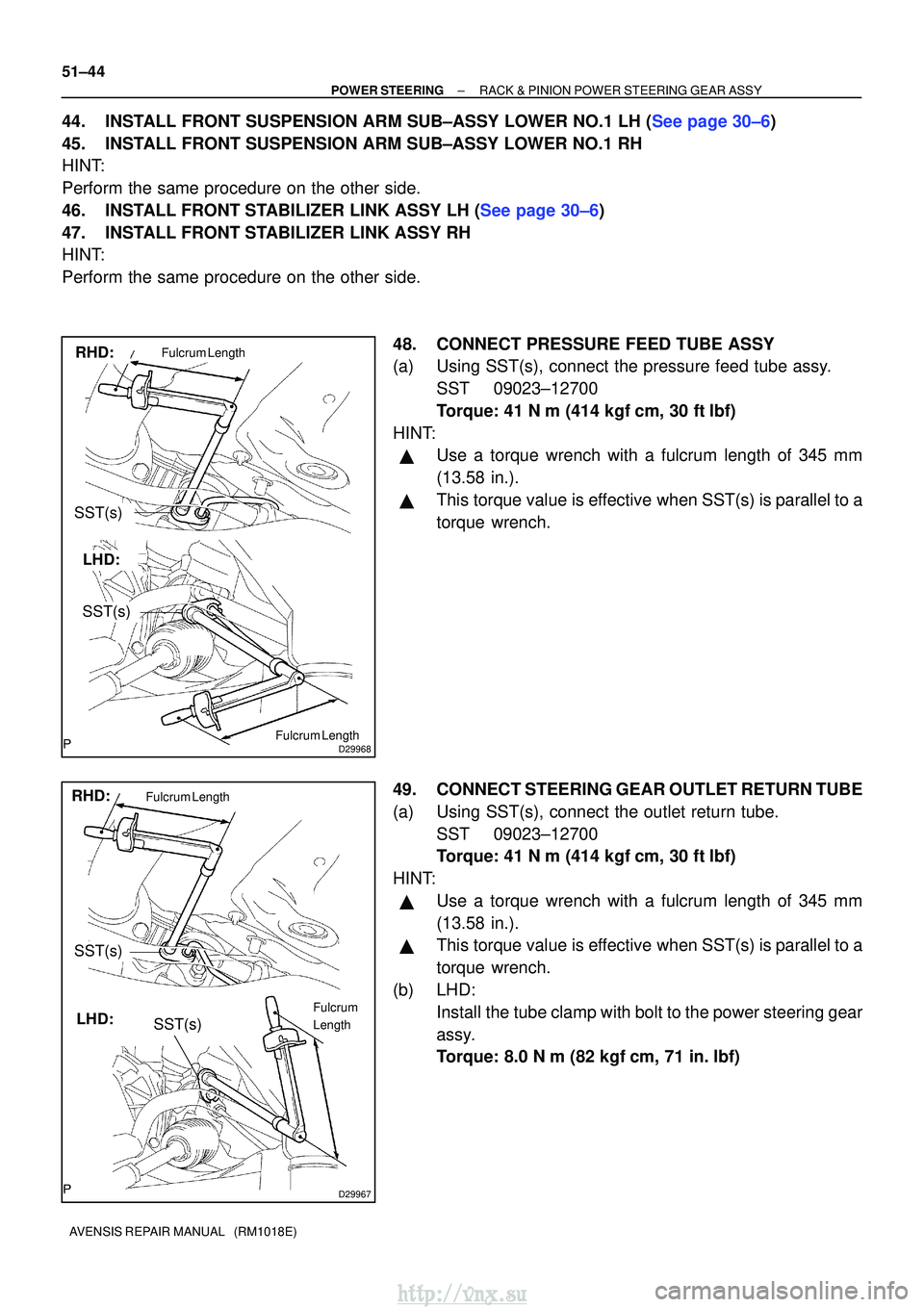 51–44
POWER STEERING – RACK & PINION POWER STEERING GEAR ASSY

44. INSTALL FRONT SUSPENSION ARM SUB–ASSY LOWER NO.1 LH (See page 30–6)
45. INSTALL FRONT SUSPENSION ARM SUB–ASSY LOWER NO.1 RH
HINT:
Perform the same procedure on the other side.
46. INSTALL FRONT STABILIZER LINK ASSY LH (See page 30–6)
47. INSTALL FRONT STABILIZER LINK ASSY RH
HINT:
Perform the same procedure on the other side.

RHD: Fulcrum Length
SST(s)
LHD:
SST(s)
Fulcrum Length
P D29968

48. CONNECT PRESSURE FEED TUBE ASSY
(a) Using SST(s), connect the pressure feed tube assy.
SST 09023–12700
Torque: 41 N m (414 kgf cm, 30 ft lbf)
HINT:
▲ Use a torque wrench with a fulcrum length of 345 mm (13.58 in.).
▲ This torque value is effective when SST(s) is parallel to a torque wrench.

RHD: Fulcrum Length
SST(s)
LHD: SST(s) Fulcrum Length
P D29967

49. CONNECT STEERING GEAR OUTLET RETURN TUBE
(a) Using SST(s), connect the outlet return tube.
SST 09023–12700
Torque: 41 N m (414 kgf cm, 30 ft lbf)
HINT:
▲ Use a torque wrench with a fulcrum length of 345 mm (13.58 in.).
▲ This torque value is effective when SST(s) is parallel to a torque wrench.
(b) LHD:
Install the tube clamp with bolt to the power steering gear assy.
Torque: 8.0 N m (82 kgf cm, 71 in. lbf)

AVENSIS REPAIR MANUAL (RM1018E)
http://vnx.su
carmanualsonline.info